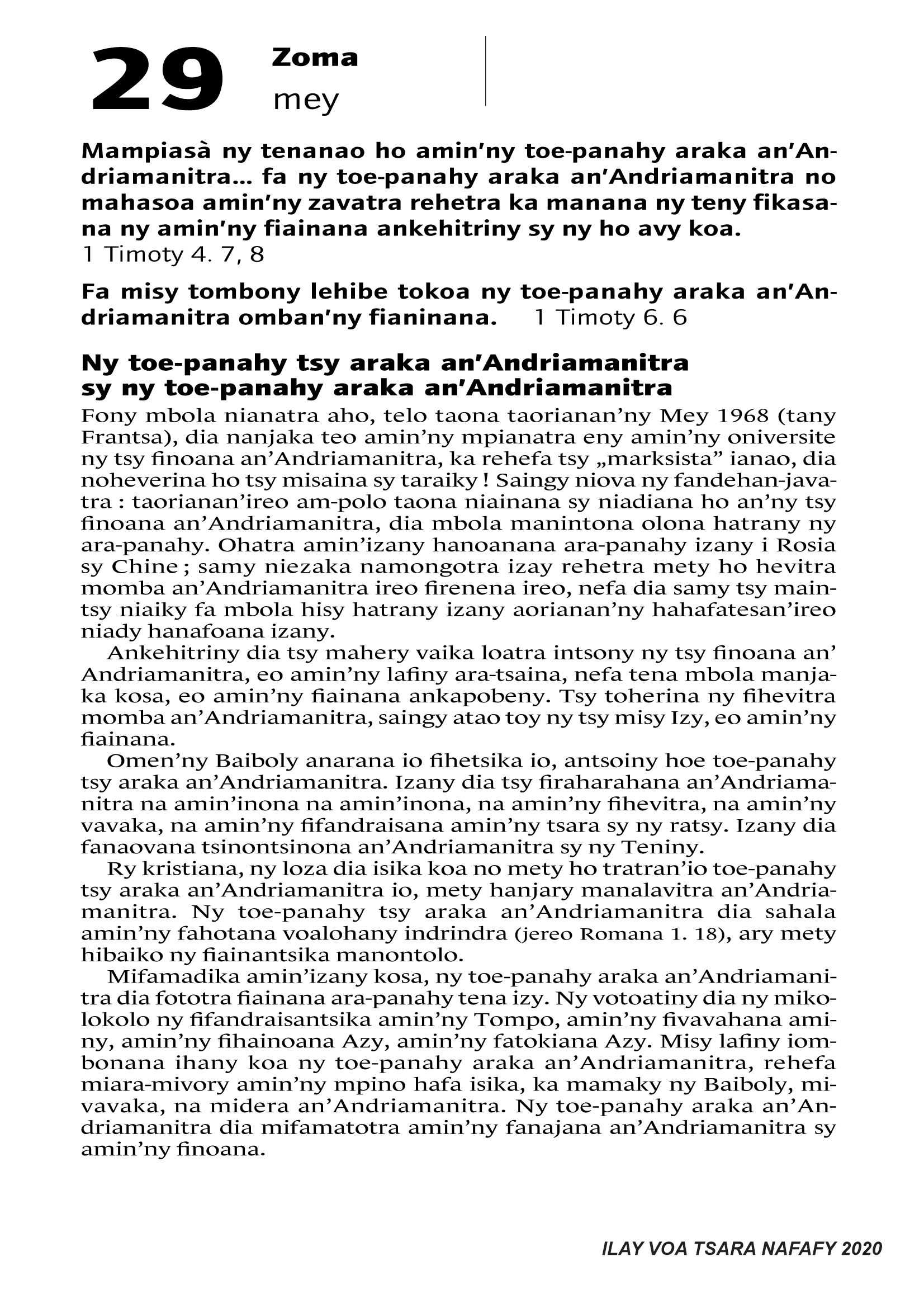 29 Zoma
mey

Mampiasà ny tenanao ho amin'ny toe-panahy araka an'Andriamanitra... fa ny toe-panahy araka an'Andriamanitra no mahasoa amin'ny zavatra rehetra ka manana ny teny fikasana ny amin'ny fiainana ankehitriny sy ny ho avy koa.
1 Timoty 4. 7, 8

Fa misy tombony lehibe tokoa ny toe-panahy araka an'Andriamanitra omban'ny fianinana. 1 Timoty 6. 6

Ny toe-panahy tsy araka an'Andriamanitra sy ny toe-panahy araka an'Andriamanitra

Fony mbola nianatra aho, telo taona taorianan'ny Mey 1968 (tany Frantsa), dia nanjaka teo amin'ny mpianatra eny amin'ny oniversite ny tsy finoana an'Andriamanitra, ka rehefa tsy „marksista" ianao, dia noheverina ho tsy misaina sy taraiky ! Saingy niova ny fandehan-javatra : taorianan'ireo am-polo taona niainana sy niadiana ho an'ny tsy finoana an'Andriamanitra, dia mbola manintona olona hatrany ny ara-panahy. Ohatra amin'izany hanoanana ara-panahy izany i Rosia sy Chine ; samy niezaka namongotra izay rehetra mety ho hevitra momba an'Andriamanitra ireo firenena ireo, nefa dia samy tsy maintsy niaiky fa mbola hisy hatrany izany aorianan'ny hahafatesan'ireo niady hanafoana izany.

Ankehitriny dia tsy mahery vaika loatra intsony ny tsy finoana an' Andriamanitra, eo amin'ny lafiny ara-tsaina, nefa tena mbola manjaka kosa, eo amin'ny fiainana ankapobeny. Tsy toherina ny fihevitra momba an'Andriamanitra, saingy atao toy ny tsy misy Izy, eo amin'ny fiainana.

Omen'ny Baiboly anarana io fihetsika io, antsoiny hoe toe-panahy tsy araka an'Andriamanitra. Izany dia tsy firaharahana an'Andriamanitra na amin'inona na amin'inona, na amin'ny fihevitra, na amin'ny vavaka, na amin'ny fifandraisana amin'ny tsara sy ny ratsy. Izany dia fanaovana tsinontsinona an'Andriamanitra sy ny Teniny.

Ry kristiana, ny loza dia isika koa no mety ho tratran'io toe-panahy tsy araka an'Andriamanitra io, mety hanjary manalavitra an'Andriamanitra. Ny toe-panahy tsy araka an'Andriamanitra dia sahala amin'ny fahotana voalohany indrindra (jereo Romana 1. 18), ary mety hibaiko ny fiainantsika manontolo.

Mifamadika amin'izany kosa, ny toe-panahy araka an'Andriamanitra dia fototra fiainana ara-panahy tena izy. Ny votoatiny dia ny mikolokolo ny fifandraisantsika amin'ny Tompo, amin'ny fivavahana aminy, amin'ny fihainoana Azy, amin'ny fatokiana Azy. Misy lafiny iombonana ihany koa ny toe-panahy araka an'Andriamanitra, rehefa miara-mivory amin'ny mpino hafa isika, ka mamaky ny Baiboly, mivavaka, na midera an'Andriamanitra. Ny toe-panahy araka an'Andriamanitra dia mifamatotra amin'ny fanajana an'Andriamanitra sy amin'ny finoana.

ILAY VOA TSARA NAFAFY 2020